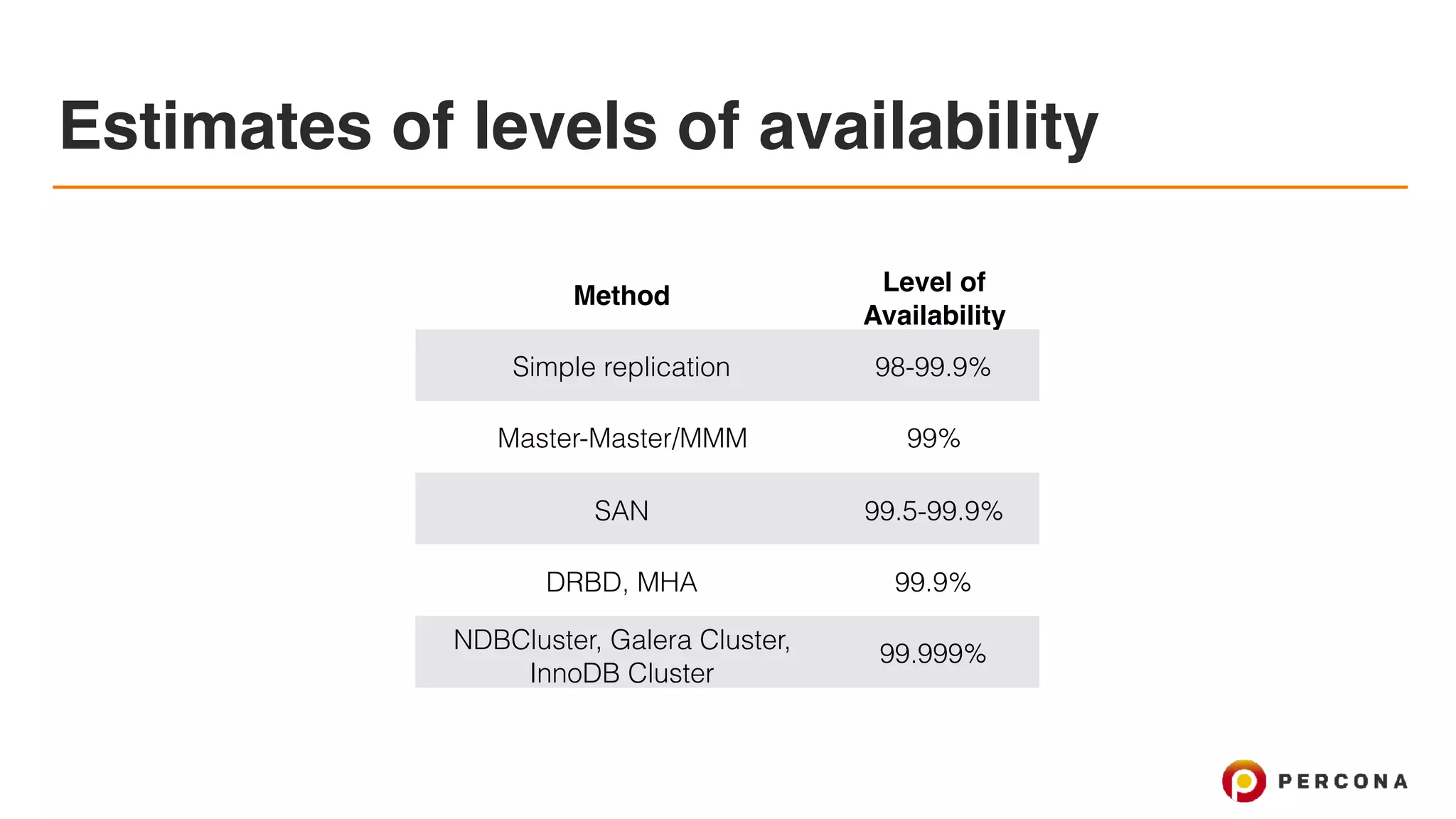 Estimates of levels of availability

| Method | Level of Availability |
|---|---|
| Simple replication | 98-99.9% |
| Master-Master/MMM | 99% |
| SAN | 99.5-99.9% |
| DRBD, MHA | 99.9% |
| NDBCluster, Galera Cluster, InnoDB Cluster | 99.999% |

PERCONA